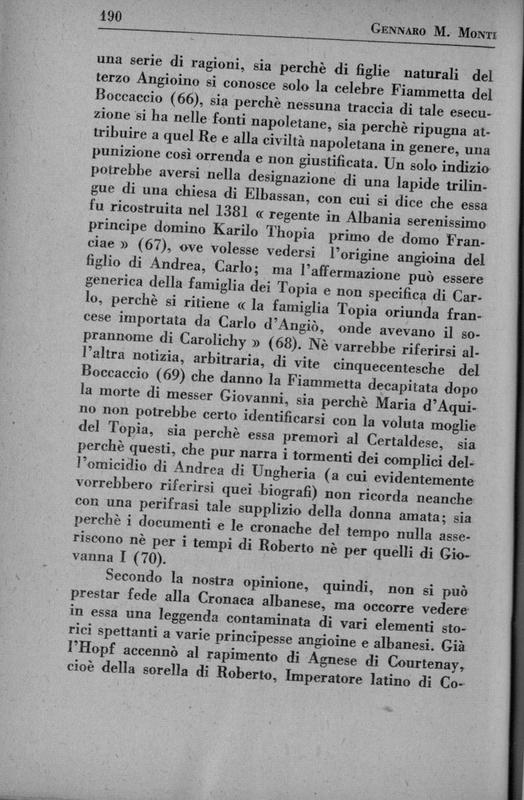 190 GENNARO M. MONTI

una serie di ragioni, sia perchè di figlie naturali del terzo Angioino si conosce solo la celebre Fiammetta del Boccaccio (66), sia perchè nessuna traccia di tale esecuzione si ha nelle fonti napoletane, sia perchè ripugna attribuire a quel Re e alla civiltà napoletana in genere, una punizione così orrenda e non giustificata. Un solo indizio potrebbe aversi nella designazione di una lapide trilingue di una chiesa di Elbassan, con cui si dice che essa fu ricostruita nel 1381 « regente in Albania serenissimo principe domino Karilo Thopia primo de domo Franciae » (67), ove volesse vedersi l'origine angioina del figlio di Andrea, Carlo; ma l'affermazione può essere generica della famiglia dei Topia e non specifica di Carlo, perchè si ritiene « la famiglia Topia oriunda francese importata da Carlo d'Angiò, onde avevano il soprannome di Carolichy » (68). Nè varrebbe riferirsi all'altra notizia, arbitraria, di vite cinquecentesche del Boccaccio (69) che danno la Fiammetta decapitata dopo la morte di messer Giovanni, sia perchè Maria d'Aquino non potrebbe certo identificarsi con la voluta moglie del Topia, sia perchè essa premorì al Certaldese, sia perchè questi, che pur narra i tormenti dei complici dell'omicidio di Andrea di Ungheria (a cui evidentemente vorrebbero riferirsi quei biografi) non ricorda neanche con una perifrasi tale supplizio della donna amata; sia perchè i documenti e le cronache del tempo nulla asseriscono nè per i tempi di Roberto nè per quelli di Giovanna I (70).

Secondo la nostra opinione, quindi, non si può prestar fede alla Cronaca albanese, ma occorre vedere in essa una leggenda contaminata di vari elementi storici spettanti a varie principesse angioine e albanesi. Già l'Hopf accennò al rapimento di Agnese di Courtenay, cioè della sorella di Roberto, Imperatore latino di Co-